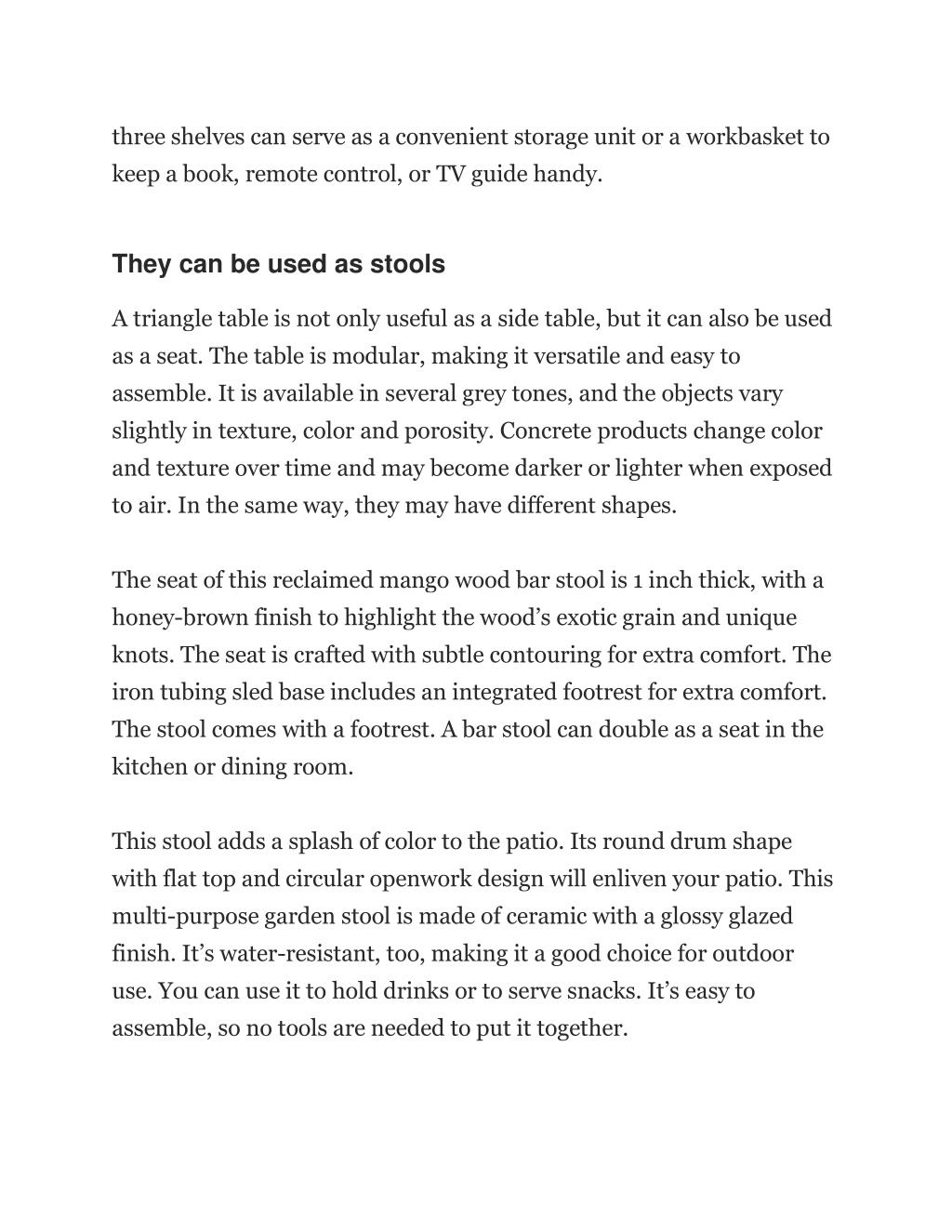 three shelves can serve as a convenient storage unit or a workbasket to keep a book, remote control, or TV guide handy.

They can be used as stools

A triangle table is not only useful as a side table, but it can also be used as a seat. The table is modular, making it versatile and easy to assemble. It is available in several grey tones, and the objects vary slightly in texture, color and porosity. Concrete products change color and texture over time and may become darker or lighter when exposed to air. In the same way, they may have different shapes.

The seat of this reclaimed mango wood bar stool is 1 inch thick, with a honey-brown finish to highlight the wood’s exotic grain and unique knots. The seat is crafted with subtle contouring for extra comfort. The iron tubing sled base includes an integrated footrest for extra comfort. The stool comes with a footrest. A bar stool can double as a seat in the kitchen or dining room.

This stool adds a splash of color to the patio. Its round drum shape with flat top and circular openwork design will enliven your patio. This multi-purpose garden stool is made of ceramic with a glossy glazed finish. It’s water-resistant, too, making it a good choice for outdoor use. You can use it to hold drinks or to serve snacks. It’s easy to assemble, so no tools are needed to put it together.